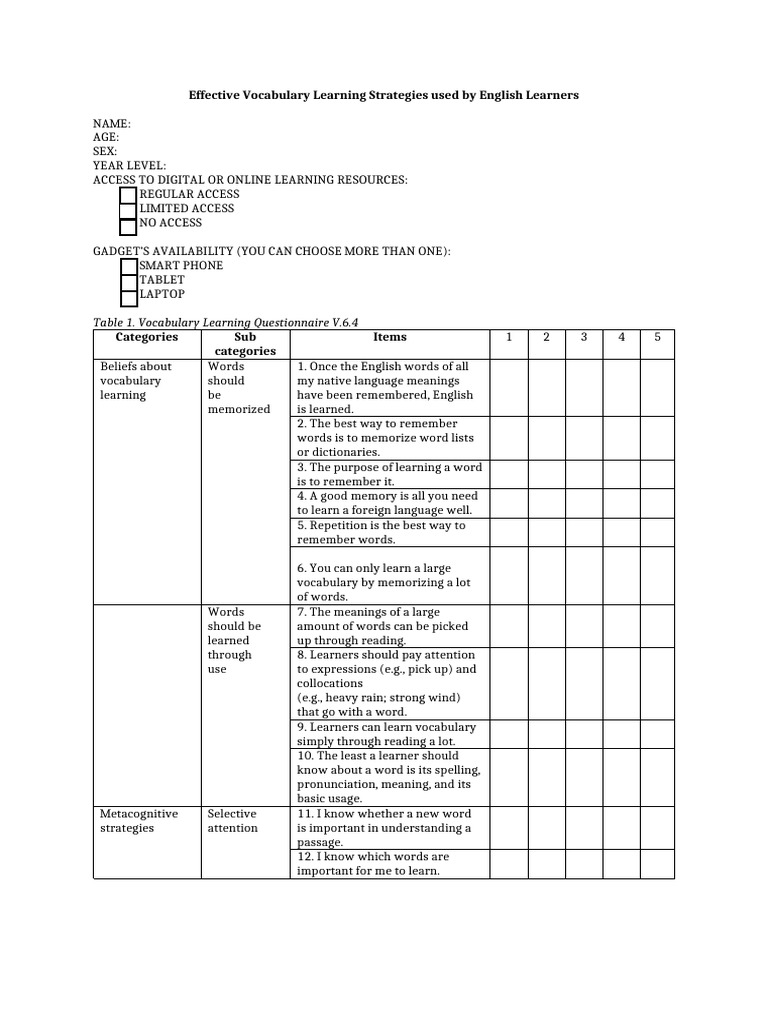 Effective Vocabulary Learning Strategies used by English Learners

NAME:
AGE:
SEX:
YEAR LEVEL:
ACCESS TO DIGITAL OR ONLINE LEARNING RESOURCES:
REGULAR ACCESS
LIMITED ACCESS
NO ACCESS

GADGET'S AVAILABILITY (YOU CAN CHOOSE MORE THAN ONE):
SMART PHONE
TABLET
LAPTOP

Table 1. Vocabulary Learning Questionnaire V.6.4

| Categories | Sub categories | Items | 1 | 2 | 3 | 4 | 5 |
|---|---|---|---|---|---|---|---|
| Beliefs about vocabulary learning | Words should be memorized | 1. Once the English words of all my native language meanings have been remembered, English is learned. | | | | | |
| | | 2. The best way to remember words is to memorize word lists or dictionaries. | | | | | |
| | | 3. The purpose of learning a word is to remember it. | | | | | |
| | | 4. A good memory is all you need to learn a foreign language well. | | | | | |
| | | 5. Repetition is the best way to remember words. | | | | | |
| | | 6. You can only learn a large vocabulary by memorizing a lot of words. | | | | | |
| | Words should be learned through use | 7. The meanings of a large amount of words can be picked up through reading. | | | | | |
| | | 8. Learners should pay attention to expressions (e.g., pick up) and collocations (e.g., heavy rain; strong wind) that go with a word. | | | | | |
| | | 9. Learners can learn vocabulary simply through reading a lot. | | | | | |
| | | 10. The least a learner should know about a word is its spelling, pronunciation, meaning, and its basic usage. | | | | | |
| Metacognitive strategies | Selective attention | 11. I know whether a new word is important in understanding a passage. | | | | | |
| | | 12. I know which words are important for me to learn. | | | | | |